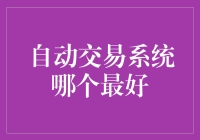 自动交易系统
哪个最好